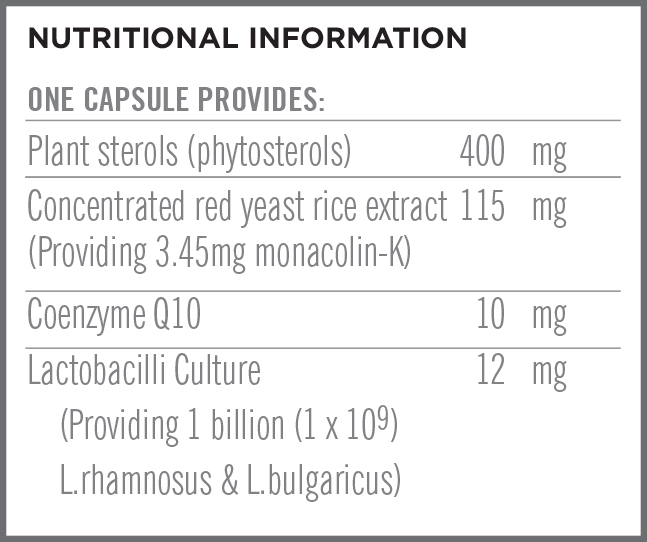 NUTRITIONAL INFORMATION

ONE CAPSULE PROVIDES:

| | | |
|---|---|---|
| Plant sterols (phytosterols) | 400 | mg |
| Concentrated red yeast rice extract (Providing 3.45mg monacolin-K) | 115 | mg |
| Coenzyme Q10 | 10 | mg |
| Lactobacilli Culture (Providing 1 billion ($1 \times 10^9$) L.rhamnosus & L.bulgaricus) | 12 | mg |